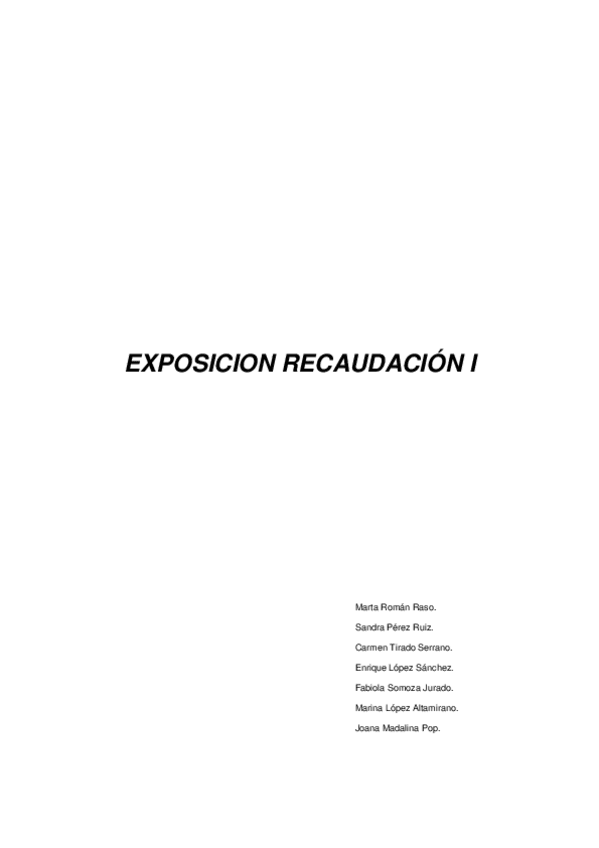 EXPOSICION RECAUDACIÓN I

Marta Román Raso.

Sandra Pérez Ruiz.

Carmen Tirado Serrano.

Enrique López Sánchez.

Fabiola Somoza Jurado.

Marina López Altamirano.

Joana Madalina Pop.